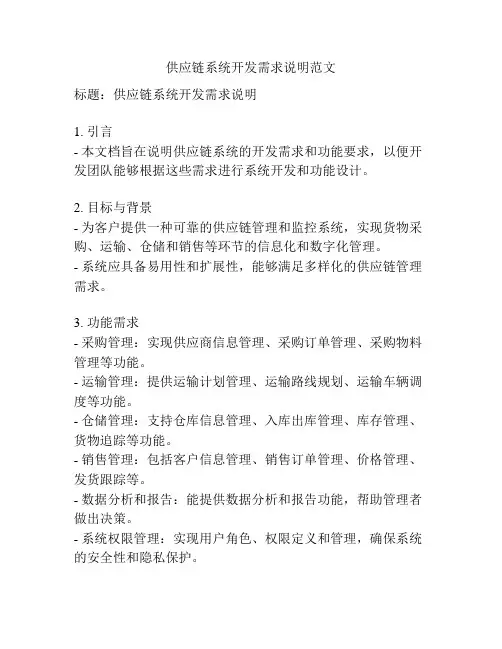 供应链系统开发需求说明范文

标题：供应链系统开发需求说明

1. 引言
- 本文档旨在说明供应链系统的开发需求和功能要求，以便开发团队能够根据这些需求进行系统开发和功能设计。

2. 目标与背景
- 为客户提供一种可靠的供应链管理和监控系统，实现货物采购、运输、仓储和销售等环节的信息化和数字化管理。
- 系统应具备易用性和扩展性，能够满足多样化的供应链管理需求。

3. 功能需求
- 采购管理：实现供应商信息管理、采购订单管理、采购物料管理等功能。
- 运输管理：提供运输计划管理、运输路线规划、运输车辆调度等功能。
- 仓储管理：支持仓库信息管理、入库出库管理、库存管理、货物追踪等功能。
- 销售管理：包括客户信息管理、销售订单管理、价格管理、发货跟踪等。
- 数据分析和报告：能提供数据分析和报告功能，帮助管理者做出决策。
- 系统权限管理：实现用户角色、权限定义和管理，确保系统的安全性和隐私保护。